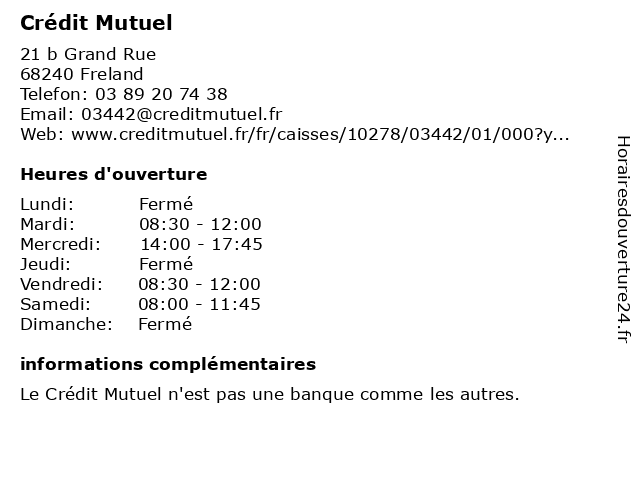 Crédit Mutuel

21 b Grand Rue
68240 Freland
Telefon: 03 89 20 74 38
Email: 03442@creditmutuel.fr
Web: www.creditmutuel.fr/fr/caisses/10278/03442/01/000?y...

Heures d'ouverture

| Lundi: | Fermé |
|---|---|
| Mardi: | 08:30 - 12:00 |
| Mercredi: | 14:00 - 17:45 |
| Jeudi: | Fermé |
| Vendredi: | 08:30 - 12:00 |
| Samedi: | 08:00 - 11:45 |
| Dimanche: | Fermé |

informations complémentaires

Le Crédit Mutuel n'est pas une banque comme les autres.

Horairesdouverture24.fr